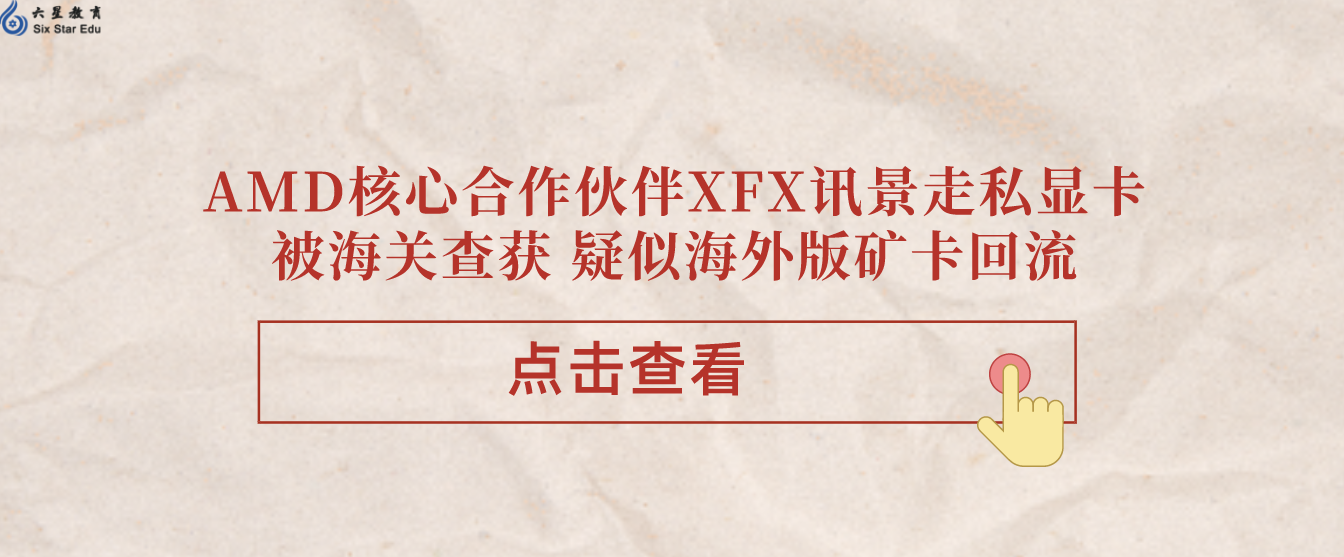 六星教育
Six Star Edu

AMD核心合作伙伴XFX讯景走私显卡被海关查获 疑似海外版矿卡回流

点击查看